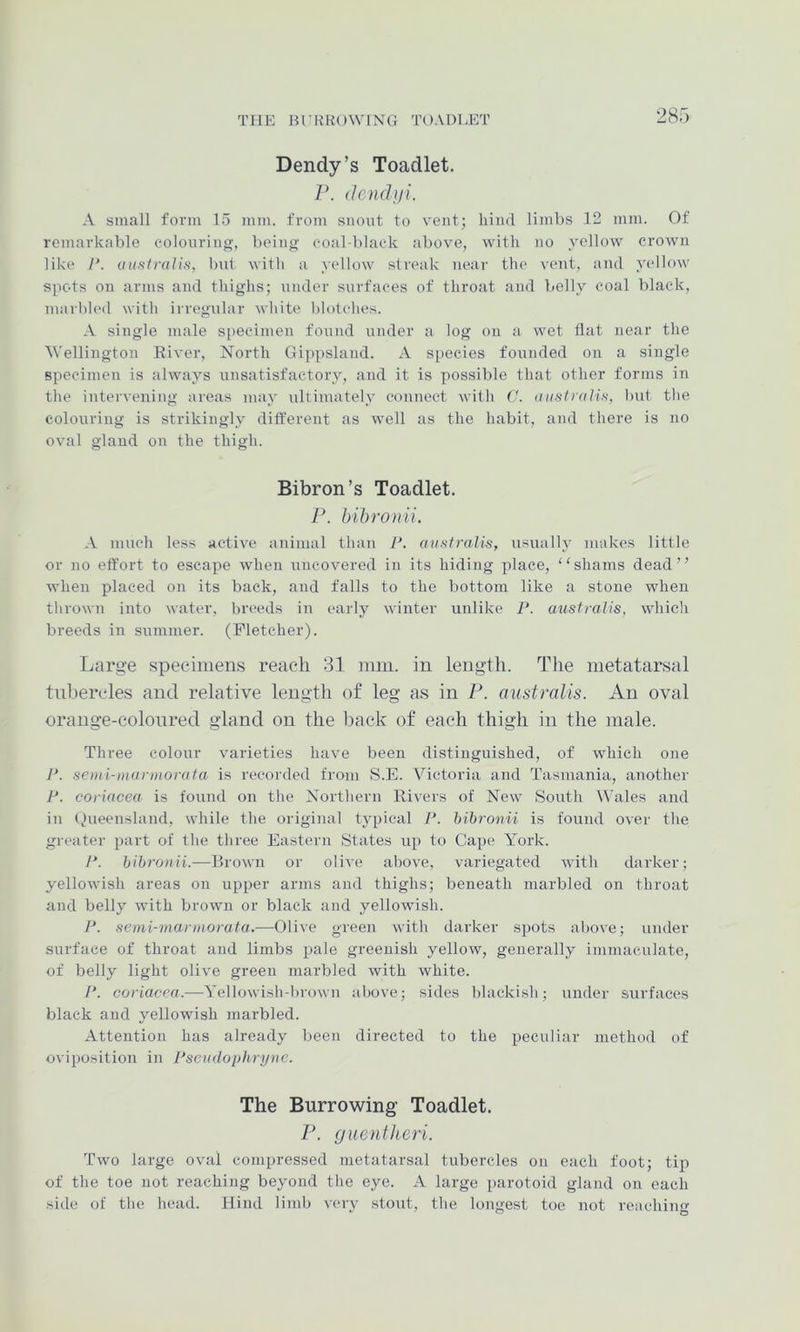 THE BURROWING TOADLET 285

Dendy's Toadlet.
P. dendyi.

A small form 15 mm. from snout to vent; hind limbs 12 mm. Of remarkable colouring, being coal-black above, with no yellow crown like P. australis, but with a yellow streak near the vent, and yellow spots on arms and thighs; under surfaces of throat and belly coal black, marbled with irregular white blotches.

A single male specimen found under a log on a wet flat near the Wellington River, North Gippsland. A species founded on a single specimen is always unsatisfactory, and it is possible that other forms in the intervening areas may ultimately connect with C. australis, but the colouring is strikingly different as well as the habit, and there is no oval gland on the thigh.

Bibron's Toadlet.
P. bibronii.

A much less active animal than P. australis, usually makes little or no effort to escape when uncovered in its hiding place, "shams dead" when placed on its back, and falls to the bottom like a stone when thrown into water, breeds in early winter unlike P. australis, which breeds in summer. (Fletcher).

Large specimens reach 31 mm. in length. The metatarsal tubercles and relative length of leg as in P. australis. An oval orange-coloured gland on the back of each thigh in the male.

Three colour varieties have been distinguished, of which one P. semi-marmorata is recorded from S.E. Victoria and Tasmania, another P. coriacea is found on the Northern Rivers of New South Wales and in Queensland, while the original typical P. bibronii is found over the greater part of the three Eastern States up to Cape York.

P. bibronii.—Brown or olive above, variegated with darker; yellowish areas on upper arms and thighs; beneath marbled on throat and belly with brown or black and yellowish.

P. semi-marmorata.—Olive green with darker spots above; under surface of throat and limbs pale greenish yellow, generally immaculate, of belly light olive green marbled with white.

P. coriacea.—Yellowish-brown above; sides blackish; under surfaces black and yellowish marbled.

Attention has already been directed to the peculiar method of oviposition in Pseudophryne.

The Burrowing Toadlet.
P. guentheri.

Two large oval compressed metatarsal tubercles on each foot; tip of the toe not reaching beyond the eye. A large parotoid gland on each side of the head. Hind limb very stout, the longest toe not reaching